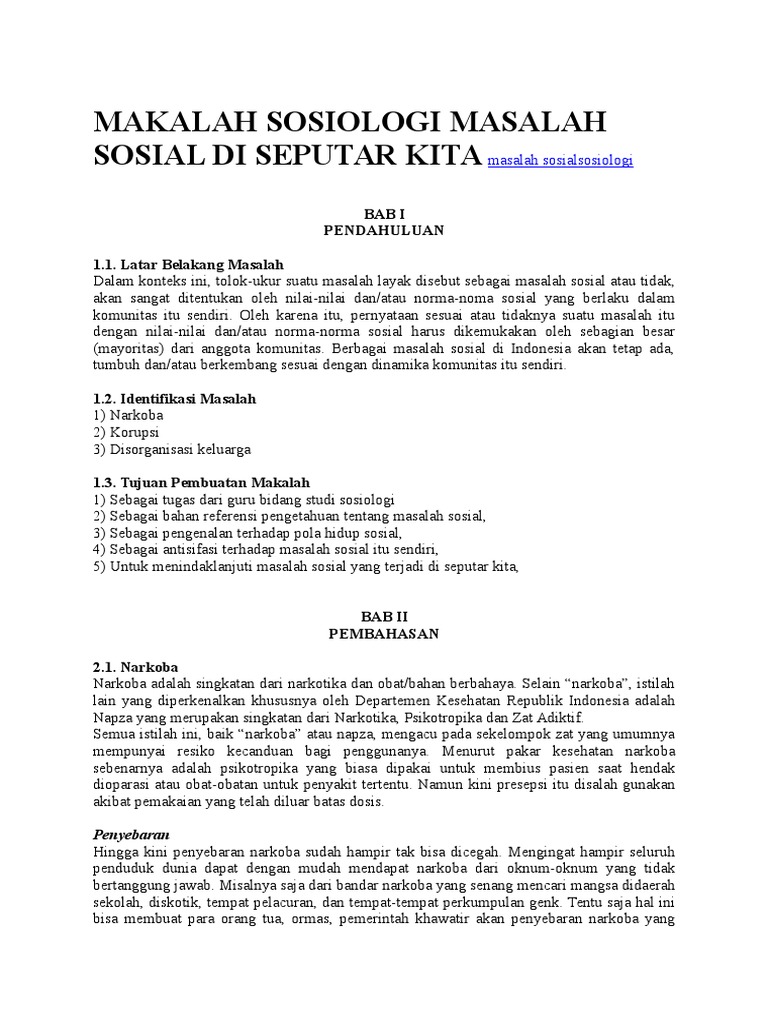 MAKALAH SOSIOLOGI MASALAH SOSIAL DI SEPUTAR KITA masalah sosialsosiologi

BAB I
PENDAHULUAN

1.1. Latar Belakang Masalah
Dalam konteks ini, tolok-ukur suatu masalah layak disebut sebagai masalah sosial atau tidak, akan sangat ditentukan oleh nilai-nilai dan/atau norma-noma sosial yang berlaku dalam komunitas itu sendiri. Oleh karena itu, pernyataan sesuai atau tidaknya suatu masalah itu dengan nilai-nilai dan/atau norma-norma sosial harus dikemukakan oleh sebagian besar (mayoritas) dari anggota komunitas. Berbagai masalah sosial di Indonesia akan tetap ada, tumbuh dan/atau berkembang sesuai dengan dinamika komunitas itu sendiri.

1.2. Identifikasi Masalah
1) Narkoba
2) Korupsi
3) Disorganisasi keluarga

1.3. Tujuan Pembuatan Makalah
1) Sebagai tugas dari guru bidang studi sosiologi
2) Sebagai bahan referensi pengetahuan tentang masalah sosial,
3) Sebagai pengenalan terhadap pola hidup sosial,
4) Sebagai antisifasi terhadap masalah sosial itu sendiri,
5) Untuk menindaklanjuti masalah sosial yang terjadi di seputar kita,

BAB II
PEMBAHASAN

2.1. Narkoba
Narkoba adalah singkatan dari narkotika dan obat/bahan berbahaya. Selain “narkoba”, istilah lain yang diperkenalkan khususnya oleh Departemen Kesehatan Republik Indonesia adalah Napza yang merupakan singkatan dari Narkotika, Psikotropika dan Zat Adiktif.
Semua istilah ini, baik “narkoba” atau napza, mengacu pada sekelompok zat yang umumnya mempunyai resiko kecanduan bagi penggunanya. Menurut pakar kesehatan narkoba sebenarnya adalah psikotropika yang biasa dipakai untuk membius pasien saat hendak dioparasi atau obat-obatan untuk penyakit tertentu. Namun kini presepsi itu disalah gunakan akibat pemakaian yang telah diluar batas dosis.

Penyebaran
Hingga kini penyebaran narkoba sudah hampir tak bisa dicegah. Mengingat hampir seluruh penduduk dunia dapat dengan mudah mendapat narkoba dari oknum-oknum yang tidak bertanggung jawab. Misalnya saja dari bandar narkoba yang senang mencari mangsa didaerah sekolah, diskotik, tempat pelacuran, dan tempat-tempat perkumpulan genk. Tentu saja hal ini bisa membuat para orang tua, ormas, pemerintah khawatir akan penyebaran narkoba yang